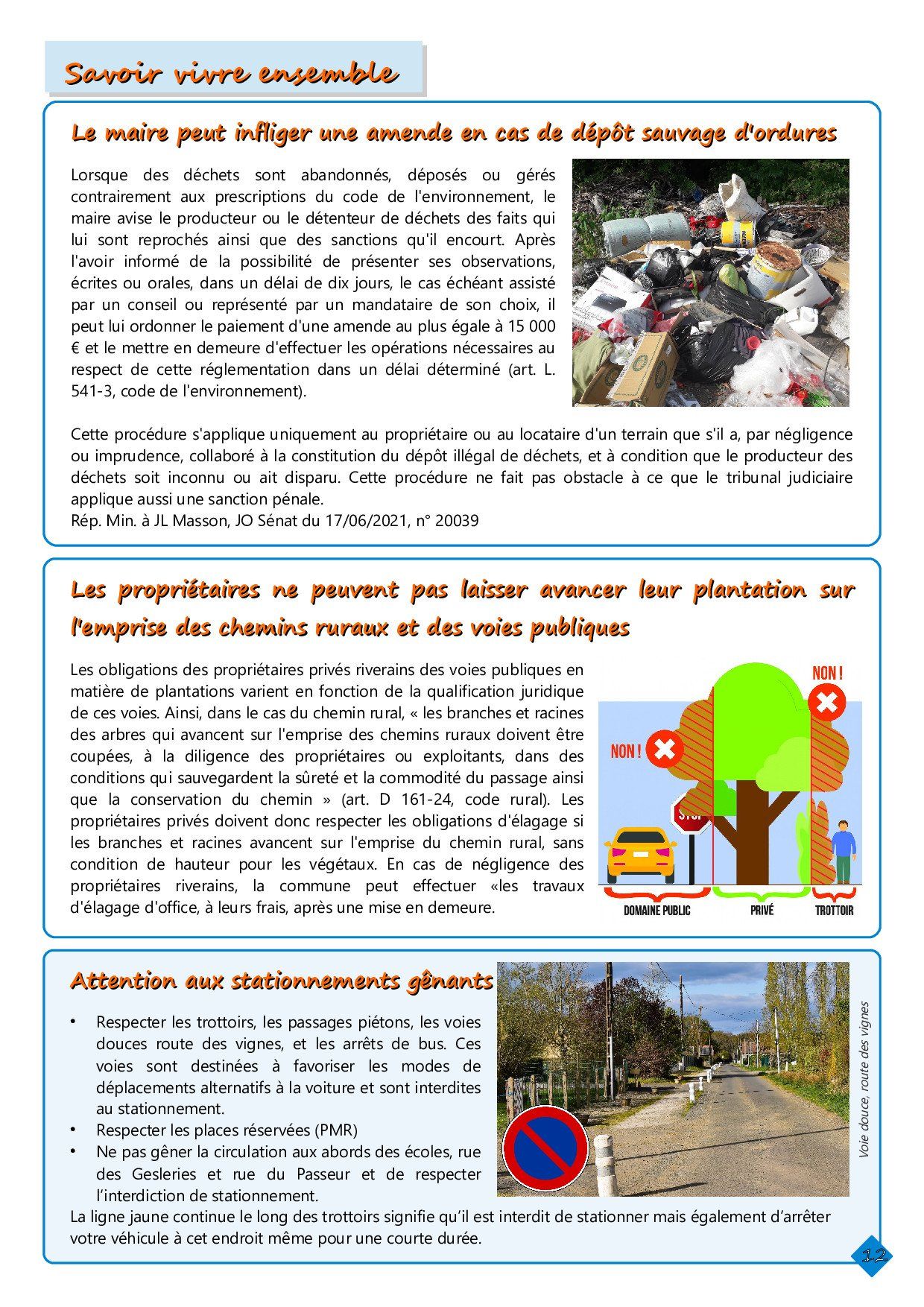 Savoir vivre ensemble

Le maire peut infliger une amende en cas de dépôt sauvage d'ordures

Lorsque des déchets sont abandonnés, déposés ou gérés contrairement aux prescriptions du code de l'environnement, le maire avise le producteur ou le détenteur de déchets des faits qui lui sont reprochés ainsi que des sanctions qu'il encourt. Après l'avoir informé de la possibilité de présenter ses observations, écrites ou orales, dans un délai de dix jours, le cas échéant assisté par un conseil ou représenté par un mandataire de son choix, il peut lui ordonner le paiement d'une amende au plus égale à 15 000 € et le mettre en demeure d'effectuer les opérations nécessaires au respect de cette réglementation dans un délai déterminé (art. L. 541-3, code de l'environnement).

Cette procédure s'applique uniquement au propriétaire ou au locataire d'un terrain que s'il a, par négligence ou imprudence, collaboré à la constitution du dépôt illégal de déchets, et à condition que le producteur des déchets soit inconnu ou ait disparu. Cette procédure ne fait pas obstacle à ce que le tribunal judiciaire applique aussi une sanction pénale.
Rép. Min. à JL Masson, JO Sénat du 17/06/2021, n° 20039

Les propriétaires ne peuvent pas laisser avancer leur plantation sur l'emprise des chemins ruraux et des voies publiques

Les obligations des propriétaires privés riverains des voies publiques en matière de plantations varient en fonction de la qualification juridique de ces voies. Ainsi, dans le cas du chemin rural, « les branches et racines des arbres qui avancent sur l'emprise des chemins ruraux doivent être coupées, à la diligence des propriétaires ou exploitants, dans des conditions qui sauvegardent la sûreté et la commodité du passage ainsi que la conservation du chemin » (art. D 161-24, code rural). Les propriétaires privés doivent donc respecter les obligations d'élagage si les branches et racines avancent sur l'emprise du chemin rural, sans condition de hauteur pour les végétaux. En cas de négligence des propriétaires riverains, la commune peut effectuer «les travaux d'élagage d'office, à leurs frais, après une mise en demeure.

NON !
NON !
STOP
DOMAINE PUBLIC
PRIVÉ
TROTTOIR

Attention aux stationnements gênants

• Respecter les trottoirs, les passages piétons, les voies douces route des vignes, et les arrêts de bus. Ces voies sont destinées à favoriser les modes de déplacements alternatifs à la voiture et sont interdites au stationnement.
• Respecter les places réservées (PMR)
• Ne pas gêner la circulation aux abords des écoles, rue des Gesleries et rue du Passeur et de respecter l'interdiction de stationnement.
La ligne jaune continue le long des trottoirs signifie qu'il est interdit de stationner mais également d'arrêter votre véhicule à cet endroit même pour une courte durée.

Voie douce, route des vignes

12